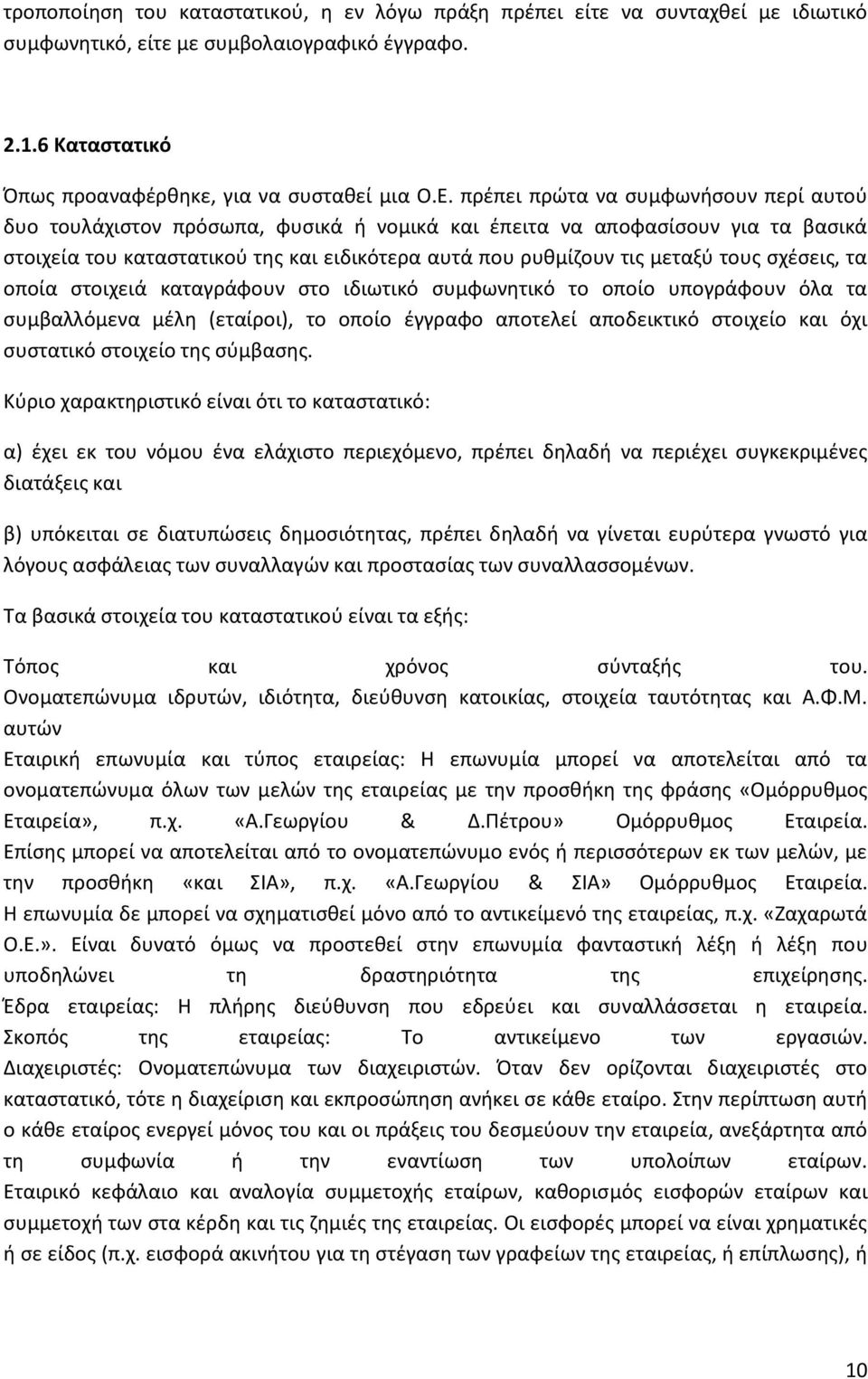 τροποποίηση του καταστατικού, η εν λόγω πράξη πρέπει είτε να συνταχθεί με ιδιωτικό συμφωνητικό, είτε με συμβολαιογραφικό έγγραφο.

2.1.6 Καταστατικό

Όπως προαναφέρθηκε, για να συσταθεί μια Ο.Ε. πρέπει πρώτα να συμφωνήσουν περί αυτού δυο τουλάχιστον πρόσωπα, φυσικά ή νομικά και έπειτα να αποφασίσουν για τα βασικά στοιχεία του καταστατικού της και ειδικότερα αυτά που ρυθμίζουν τις μεταξύ τους σχέσεις, τα οποία στοιχειά καταγράφουν στο ιδιωτικό συμφωνητικό το οποίο υπογράφουν όλα τα συμβαλλόμενα μέλη (εταίροι), το οποίο έγγραφο αποτελεί αποδεικτικό στοιχείο και όχι συστατικό στοιχείο της σύμβασης.

Κύριο χαρακτηριστικό είναι ότι το καταστατικό:

α) έχει εκ του νόμου ένα ελάχιστο περιεχόμενο, πρέπει δηλαδή να περιέχει συγκεκριμένες διατάξεις και

β) υπόκειται σε διατυπώσεις δημοσιότητας, πρέπει δηλαδή να γίνεται ευρύτερα γνωστό για λόγους ασφάλειας των συναλλαγών και προστασίας των συναλλασσομένων.

Τα βασικά στοιχεία του καταστατικού είναι τα εξής:

Τόπος και χρόνος σύνταξής του.
Ονοματεπώνυμα ιδρυτών, ιδιότητα, διεύθυνση κατοικίας, στοιχεία ταυτότητας και Α.Φ.Μ. αυτών
Εταιρική επωνυμία και τύπος εταιρείας: Η επωνυμία μπορεί να αποτελείται από τα ονοματεπώνυμα όλων των μελών της εταιρείας με την προσθήκη της φράσης «Ομόρρυθμος Εταιρεία», π.χ. «Α.Γεωργίου & Δ.Πέτρου» Ομόρρυθμος Εταιρεία. Επίσης μπορεί να αποτελείται από το ονοματεπώνυμο ενός ή περισσότερων εκ των μελών, με την προσθήκη «και ΣΙΑ», π.χ. «Α.Γεωργίου & ΣΙΑ» Ομόρρυθμος Εταιρεία. Η επωνυμία δε μπορεί να σχηματισθεί μόνο από το αντικείμενό της εταιρείας, π.χ. «Ζαχαρωτά Ο.Ε.». Είναι δυνατό όμως να προστεθεί στην επωνυμία φανταστική λέξη ή λέξη που υποδηλώνει τη δραστηριότητα της επιχείρησης.
Έδρα εταιρείας: Η πλήρης διεύθυνση που εδρεύει και συναλλάσσεται η εταιρεία.
Σκοπός της εταιρείας: Το αντικείμενο των εργασιών.
Διαχειριστές: Ονοματεπώνυμα των διαχειριστών. Όταν δεν ορίζονται διαχειριστές στο καταστατικό, τότε η διαχείριση και εκπροσώπηση ανήκει σε κάθε εταίρο. Στην περίπτωση αυτή ο κάθε εταίρος ενεργεί μόνος του και οι πράξεις του δεσμεύουν την εταιρεία, ανεξάρτητα από τη συμφωνία ή την εναντίωση των υπολοίπων εταίρων.
Εταιρικό κεφάλαιο και αναλογία συμμετοχής εταίρων, καθορισμός εισφορών εταίρων και συμμετοχή των στα κέρδη και τις ζημιές της εταιρείας. Οι εισφορές μπορεί να είναι χρηματικές ή σε είδος (π.χ. εισφορά ακινήτου για τη στέγαση των γραφείων της εταιρείας, ή επίπλωσης), ή

10